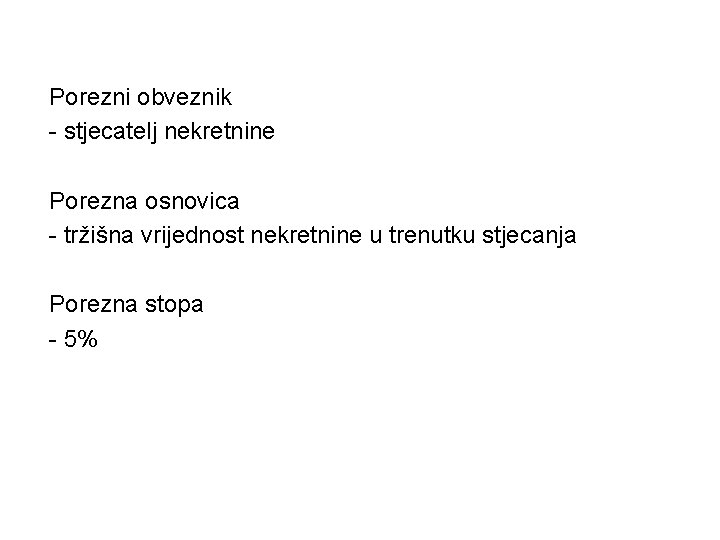 Porezni obveznik
- stjecatelj nekretnine

Porezna osnovica
- tržišna vrijednost nekretnine u trenutku stjecanja

Porezna stopa
- 5%